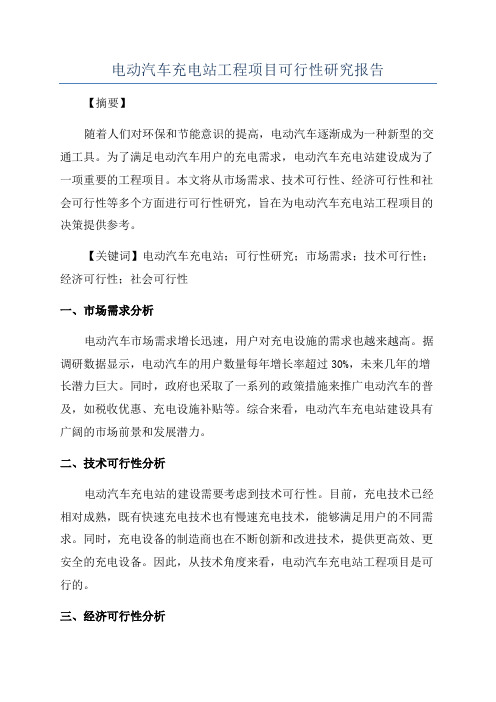 电动汽车充电站工程项目可行性研究报告

【摘要】

随着人们对环保和节能意识的提高，电动汽车逐渐成为一种新型的交通工具。为了满足电动汽车用户的充电需求，电动汽车充电站建设成为了一项重要的工程项目。本文将从市场需求、技术可行性、经济可行性和社会可行性等多个方面进行可行性研究，旨在为电动汽车充电站工程项目的决策提供参考。

【关键词】电动汽车充电站；可行性研究；市场需求；技术可行性；经济可行性；社会可行性

一、市场需求分析

电动汽车市场需求增长迅速，用户对充电设施的需求也越来越高。据调研数据显示，电动汽车的用户数量每年增长率超过 30%，未来几年的增长潜力巨大。同时，政府也采取了一系列的政策措施来推广电动汽车的普及，如税收优惠、充电设施补贴等。综合来看，电动汽车充电站建设具有广阔的市场前景和发展潜力。

二、技术可行性分析

电动汽车充电站的建设需要考虑到技术可行性。目前，充电技术已经相对成熟，既有快速充电技术也有慢速充电技术，能够满足用户的不同需求。同时，充电设备的制造商也在不断创新和改进技术，提供更高效、更安全的充电设备。因此，从技术角度来看，电动汽车充电站工程项目是可行的。

三、经济可行性分析